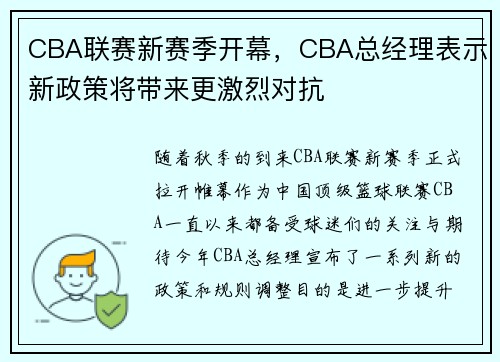 CBA联赛新赛季开幕，CBA总经理表示新政策将带来更激烈对抗

随着秋季的到来CBA联赛新赛季正式拉开帷幕作为中国顶级篮球联赛CBA一直以来都备受球迷们的关注与期待今年CBA总经理宣布了一系列新的政策和规则调整目的是进一步提升